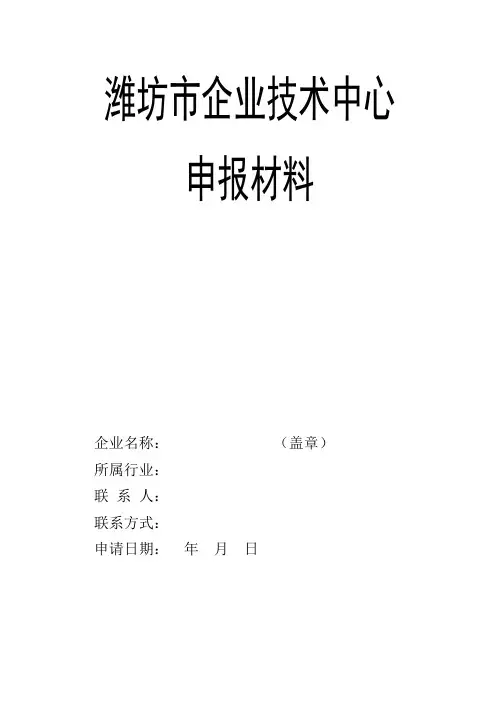 潍坊市企业技术中心

申报材料

企业名称： （盖章）
所属行业：
联 系 人：
联系方式：
申请日期： 年 月 日